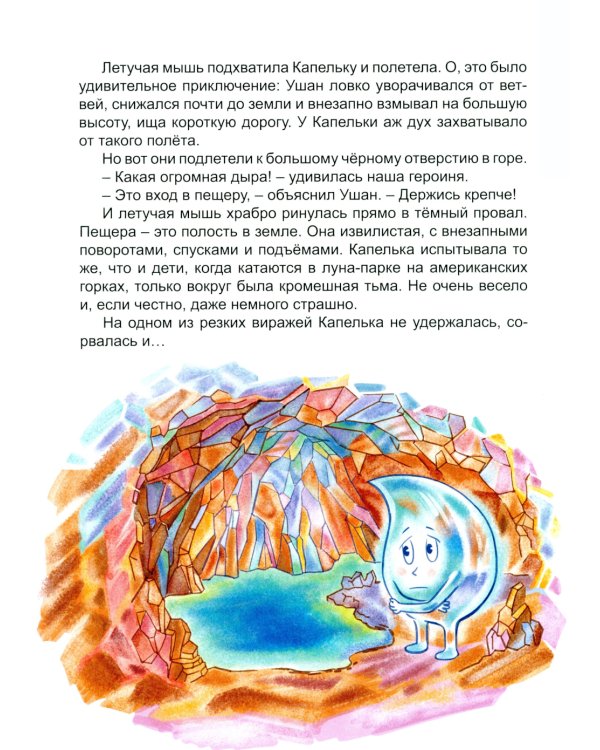 Летучая мышь подхватила Капельку и полетела. О, это было удивительное приключение: Ушан ловко уворачивался от ветвей, снижался почти до земли и внезапно взмывал на большую высоту, ища короткую дорогу. У Капельки аж дух захватывало от такого полёта.

Но вот они подлетели к большому чёрному отверстию в горе.

– Какая огромная дыра! – удивилась наша героиня.

– Это вход в пещеру, – объяснил Ушан. – Держись крепче!

И летучая мышь храбро ринулась прямо в тёмный провал. Пещера – это полость в земле. Она извилистая, с внезапными поворотами, спусками и подъёмами. Капелька испытывала то же, что и дети, когда катаются в луна-парке на американских горках, только вокруг была кромешная тьма. Не очень весело и, если честно, даже немного страшно.

На одном из резких виражей Капелька не удержалась, сорвалась и…